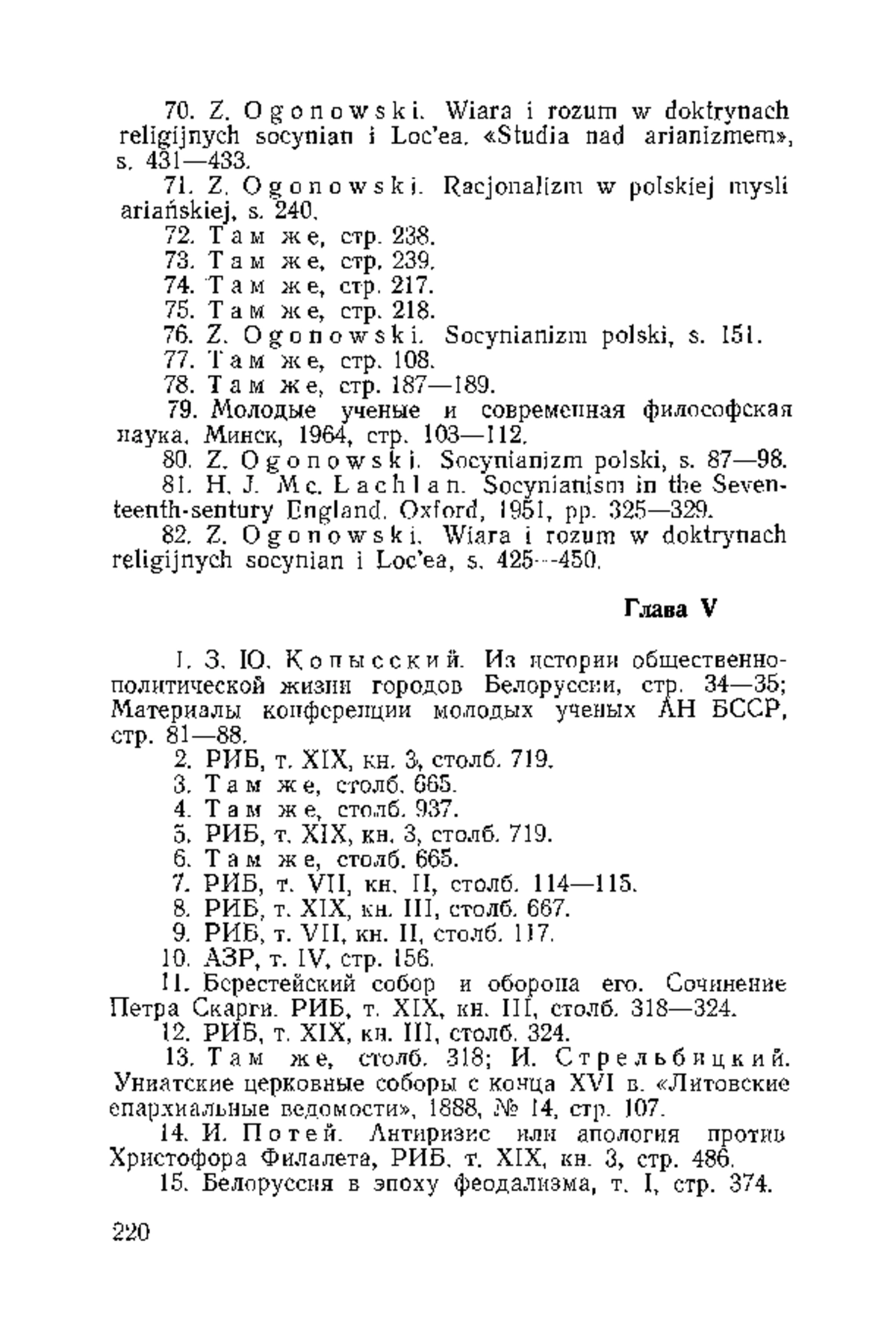 70. Z. Ogonowski. Wiara i rozum w doktrynach religijnych socynian i Loc'ea. «Studia nad arianizmem», s. 431—433.

71. Z. Ogonowski. Racjonalizm w polskiej mysli ariańskiej, s. 240.

72. Там же, стр. 238.

73. Там же, стр. 239.

74. Там же, стр. 217.

75. Там же, стр. 218.

76. Z. Ogonowski. Socynianizm polski, s. 151.

77. Там же, стр. 108.

78. Там же, стр. 187—189.

79. Молодые ученые и современная философская наука. Минск, 1964, стр. 103—112.

80. Z. Ogonowski. Socynianizm polski, s. 87—98.

81. H. J. Mc. Lachlan. Socynianism in the Seventeenth-sentury England. Oxford, 1951, pp. 325—329.

82. Z. Ogonowski. Wiara i rozum w doktrynach religijnych socynian i Loc'ea, s. 425—450.

Глава V

1. З. Ю. Копысский. Из истории общественно-политической жизни городов Белоруссии, стр. 34—35; Материалы конференции молодых ученых АН БССР, стр. 81—88.

2. РИБ, т. XIX, кн. 3, столб. 719.

3. Там же, столб. 665.

4. Там же, столб. 937.

5. РИБ, т. XIX, кн. 3, столб. 719.

6. Там же, столб. 665.

7. РИБ, т. VII, кн. II, столб. 114—115.

8. РИБ, т. XIX, кн. III, столб. 667.

9. РИБ, т. VII, кн. II, столб. 117.

10. АЗР, т. IV, стр. 156.

11. Берестейский собор и оборона его. Сочинение Петра Скарги. РИБ, т. XIX, кн. III, столб. 318—324.

12. РИБ, т. XIX, кн. III, столб. 324.

13. Там же, столб. 318; И. Стрельбицкий. Униатские церковные соборы с конца XVI в. «Литовские епархиальные ведомости», 1888, № 14, стр. 107.

14. И. Потей. Антиризис или апология против Христофора Филалета, РИБ. т. XIX, кн. 3, стр. 486.

15. Белоруссия в эпоху феодализма, т. I, стр. 374.

220